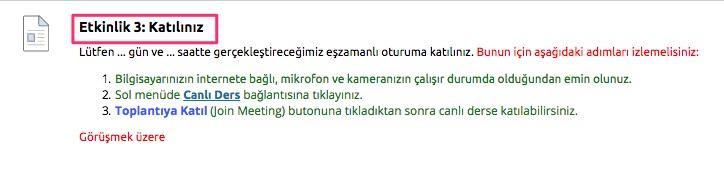 Etkinlik 3: Katılınız

Lütfen ... gün ve ... saatte gerçekleştireceğimiz eşzamanlı oturuma katılınız. Bunun için aşağıdaki adımları izlemelisiniz:

1. Bilgisayarınızın internete bağlı, mikrofon ve kameranızın çalışır durumda olduğundan emin olunuz.
2. Sol menüde Canlı Ders bağlantısına tıklayınız.
3. Toplantıya Katıl (Join Meeting) butonuna tıkladıktan sonra canlı derse katılabilirsiniz.

Görüşmek üzere